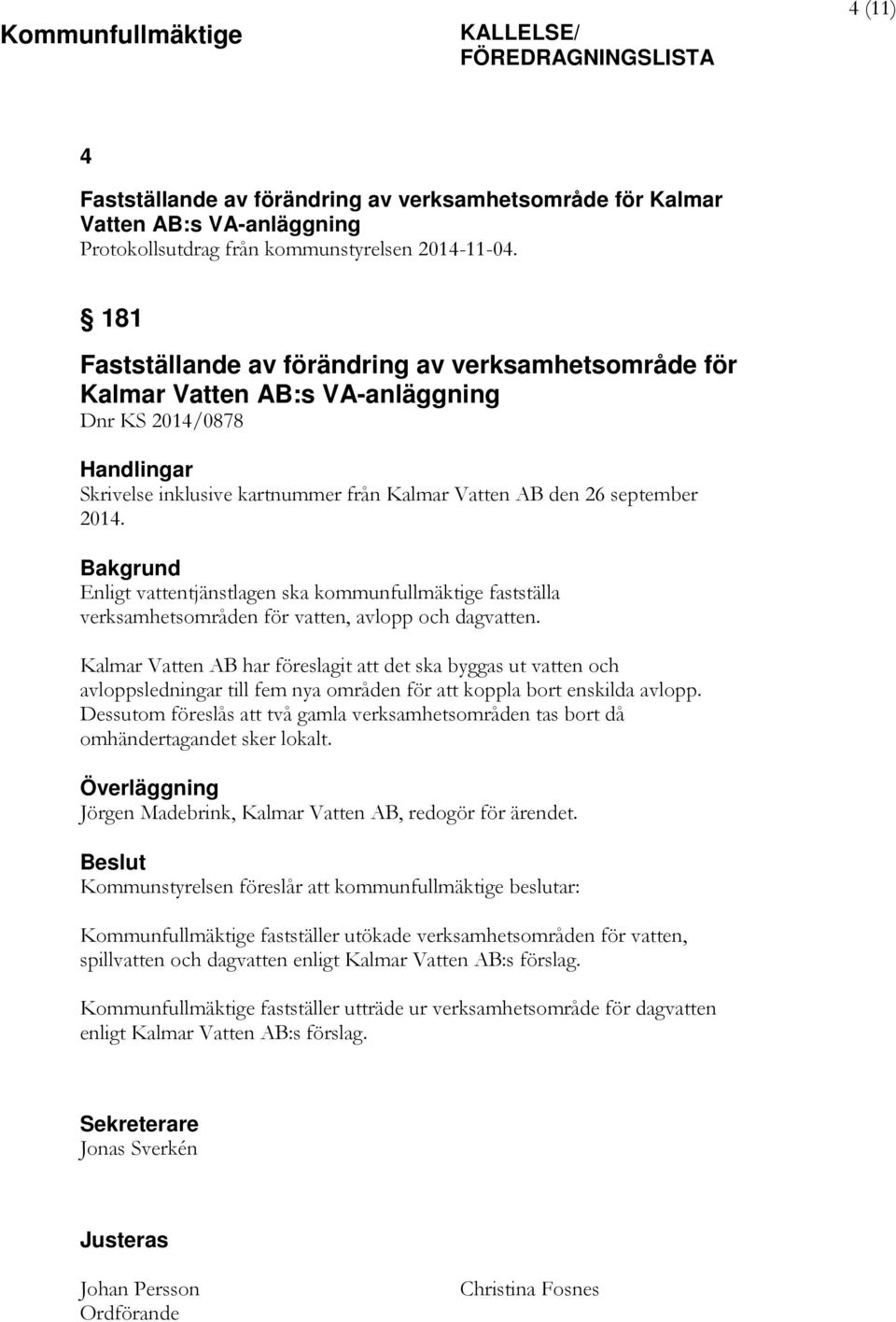 Kommunfullmäktige

KALLELSE/
FÖREDRAGNINGSLISTA

4 (11)

4

Fastställande av förändring av verksamhetsområde för Kalmar Vatten AB:s VA-anläggning
Protokollsutdrag från kommunstyrelsen 2014-11-04.

§ 181

Fastställande av förändring av verksamhetsområde för Kalmar Vatten AB:s VA-anläggning
Dnr KS 2014/0878

Handlingar
Skrivelse inklusive kartnummer från Kalmar Vatten AB den 26 september 2014.

Bakgrund
Enligt vattentjänstlagen ska kommunfullmäktige fastställa verksamhetsområden för vatten, avlopp och dagvatten.

Kalmar Vatten AB har föreslagit att det ska byggas ut vatten och avloppsledningar till fem nya områden för att koppla bort enskilda avlopp. Dessutom föreslås att två gamla verksamhetsområden tas bort då omhändertagandet sker lokalt.

Överläggning
Jörgen Madebrink, Kalmar Vatten AB, redogör för ärendet.

Beslut
Kommunstyrelsen föreslår att kommunfullmäktige beslutar:

Kommunfullmäktige fastställer utökade verksamhetsområden för vatten, spillvatten och dagvatten enligt Kalmar Vatten AB:s förslag.

Kommunfullmäktige fastställer utträde ur verksamhetsområde för dagvatten enligt Kalmar Vatten AB:s förslag.

Sekreterare
Jonas Sverkén

Justeras

Johan Persson
Ordförande

Christina Fosnes